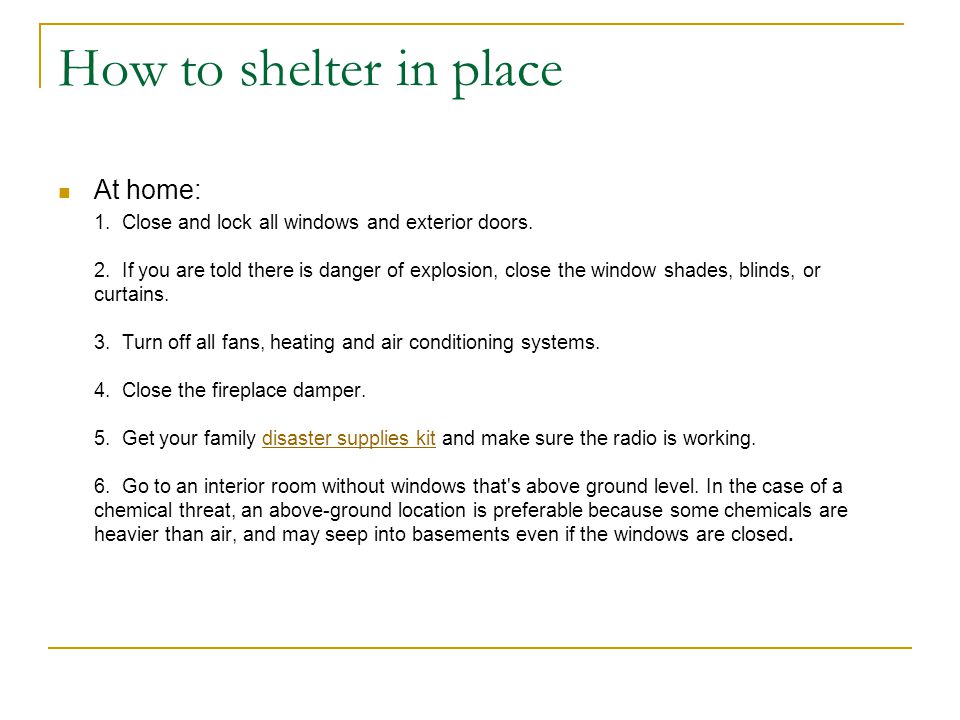 How to shelter in place

At home:

1. Close and lock all windows and exterior doors.

2. If you are told there is danger of explosion, close the window shades, blinds, or curtains.

3. Turn off all fans, heating and air conditioning systems.

4. Close the fireplace damper.

5. Get your family disaster supplies kit and make sure the radio is working.

6. Go to an interior room without windows that's above ground level. In the case of a chemical threat, an above-ground location is preferable because some chemicals are heavier than air, and may seep into basements even if the windows are closed.